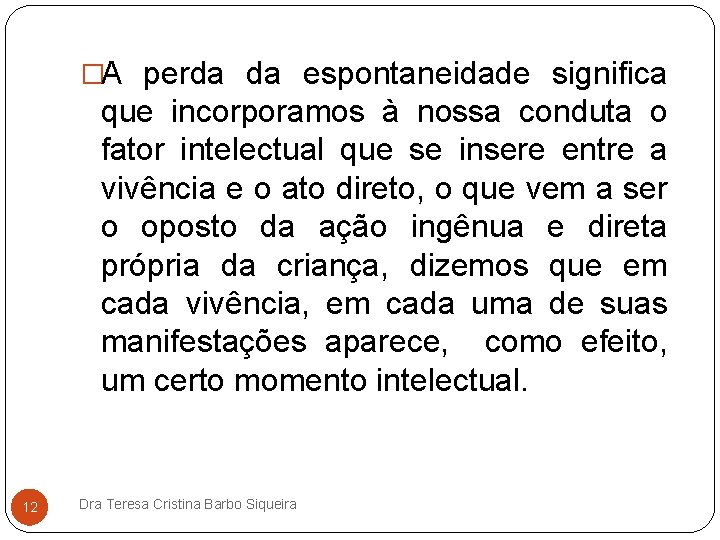 □A perda da espontaneidade significa que incorporamos à nossa conduta o fator intelectual que se insere entre a vivência e o ato direto, o que vem a ser o oposto da ação ingênua e direta própria da criança, dizemos que em cada vivência, em cada uma de suas manifestações aparece, como efeito, um certo momento intelectual.

12

Dra Teresa Cristina Barbo Siqueira